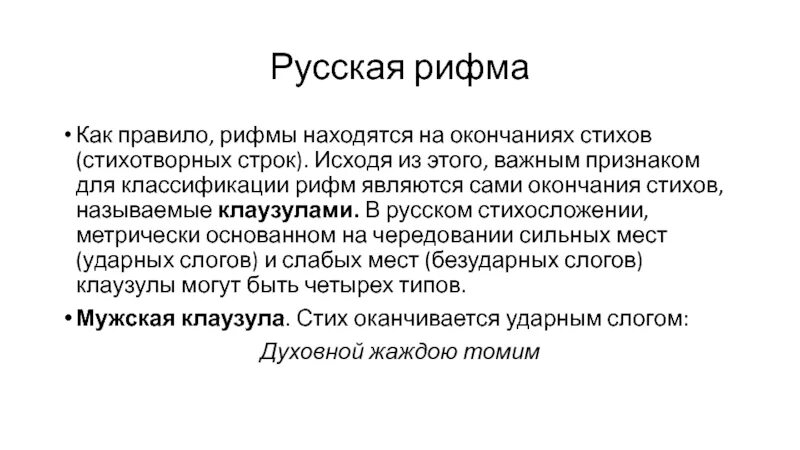 Русская рифма

• Как правило, рифмы находятся на окончаниях стихов (стихотворных строк). Исходя из этого, важным признаком для классификации рифм являются сами окончания стихов, называемые клаузулами. В русском стихосложении, метрически основанном на чередовании сильных мест (ударных слогов) и слабых мест (безударных слогов) клаузулы могут быть четырех типов.

• Мужская клаузула. Стих оканчивается ударным слогом:

Духовной жаждою томим